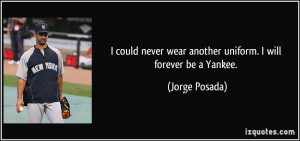 NEW YORK

I could never wear another uniform. I will forever be a Yankee.

(Jorge Posada)

izquotes.com